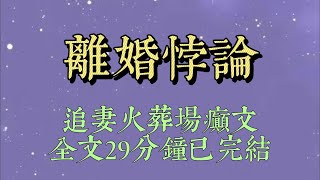 離婚悖論

追妻火葬場癲文
全文29分鐘已完結